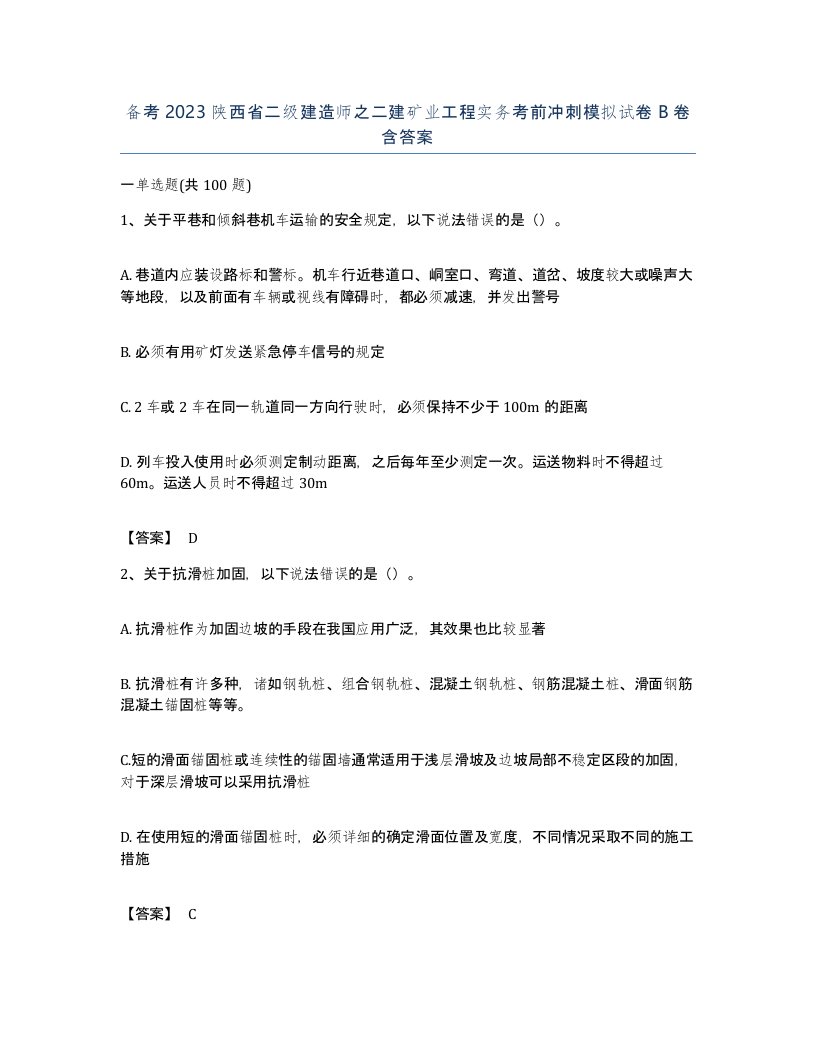 备考 2023 陕西省二级建造师之二建矿业工程实务考前冲刺模拟试卷 B 卷含答案

一单选题(共 100 题)

1、关于平巷和倾斜巷机车运输的安全规定，以下说法错误的是（）。

A. 巷道内应装设路标和警标。机车行近巷道口、峒室口、弯道、道岔、坡度较大或噪声大等地段，以及前面有车辆或视线有障碍时，都必须减速，并发出警号

B. 必须有用矿灯发送紧急停车信号的规定

C. 2 车或 2 车在同一轨道同一方向行驶时，必须保持不少于 100m 的距离

D. 列车投入使用时必须测定制动距离，之后每年至少测定一次。运送物料时不得超过 60m。运送人员时不得超过 30m

【答案】 D

2、关于抗滑桩加固，以下说法错误的是（）。

A. 抗滑桩作为加固边坡的手段在我国应用广泛，其效果也比较显著

B. 抗滑桩有许多种，诸如钢轨桩、组合钢轨桩、混凝土钢轨桩、钢筋混凝土桩、滑面钢筋混凝土锚固桩等等。

C.短的滑面锚固桩或连续性的锚固墙通常适用于浅层滑坡及边坡局部不稳定区段的加固，对于深层滑坡可以采用抗滑桩

D. 在使用短的滑面锚固桩时，必须详细的确定滑面位置及宽度，不同情况采取不同的施工措施

【答案】 C